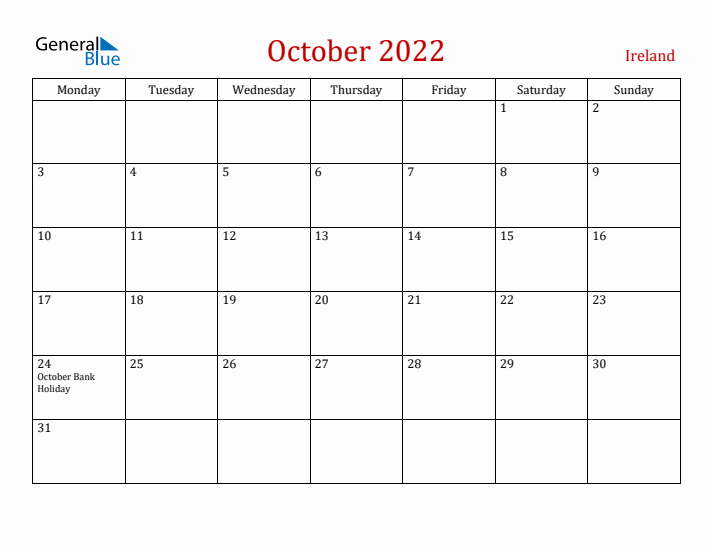 General Blue

October 2022

Ireland

| Monday | Tuesday | Wednesday | Thursday | Friday | Saturday | Sunday |
|---|---|---|---|---|---|---|
| | | | | | 1 | 2 |
| 3 | 4 | 5 | 6 | 7 | 8 | 9 |
| 10 | 11 | 12 | 13 | 14 | 15 | 16 |
| 17 | 18 | 19 | 20 | 21 | 22 | 23 |
| 24 October Bank Holiday | 25 | 26 | 27 | 28 | 29 | 30 |
| 31 | | | | | | |